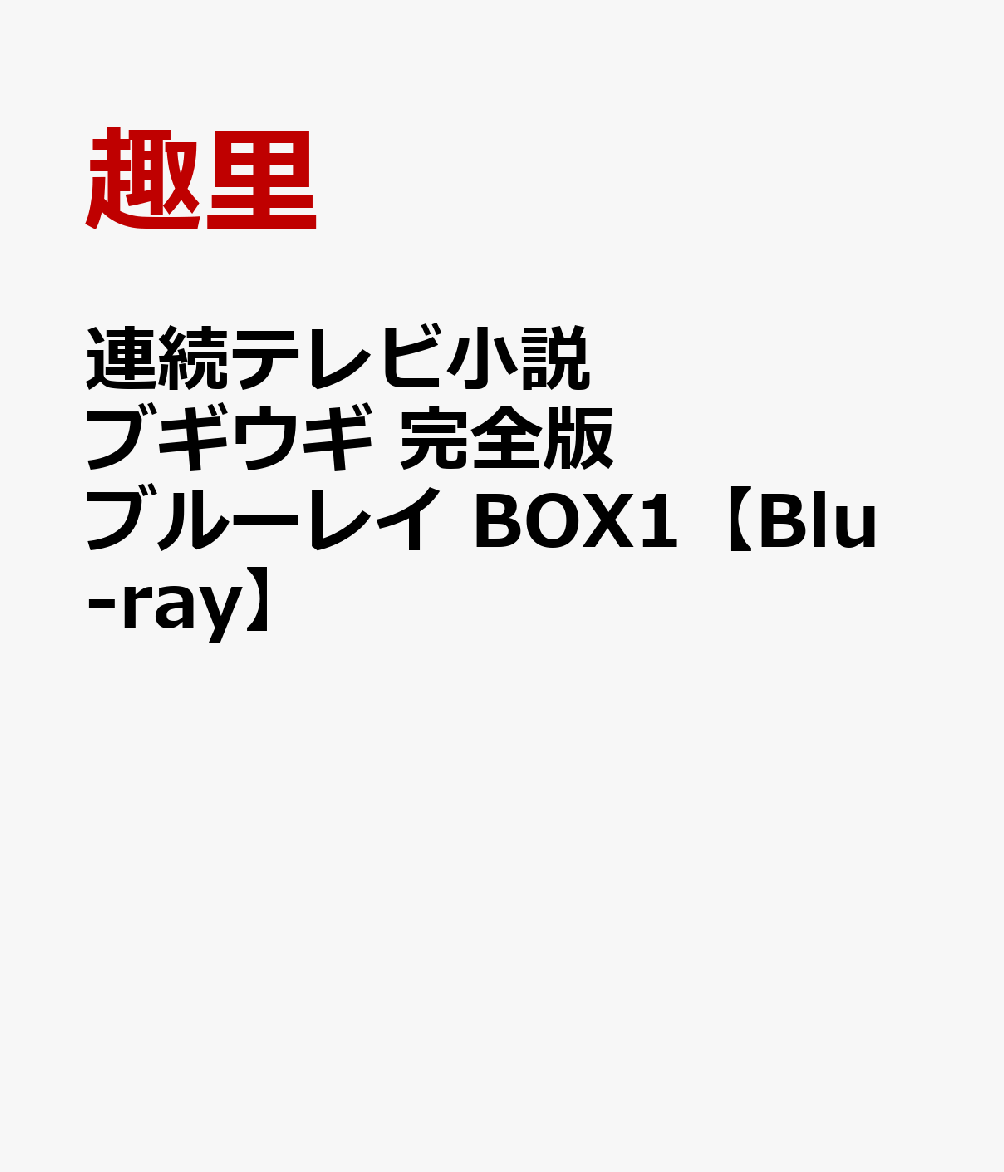 趣里

連続テレビ小説 ブギウギ 完全版 ブルーレイ BOX1【Blu-ray】